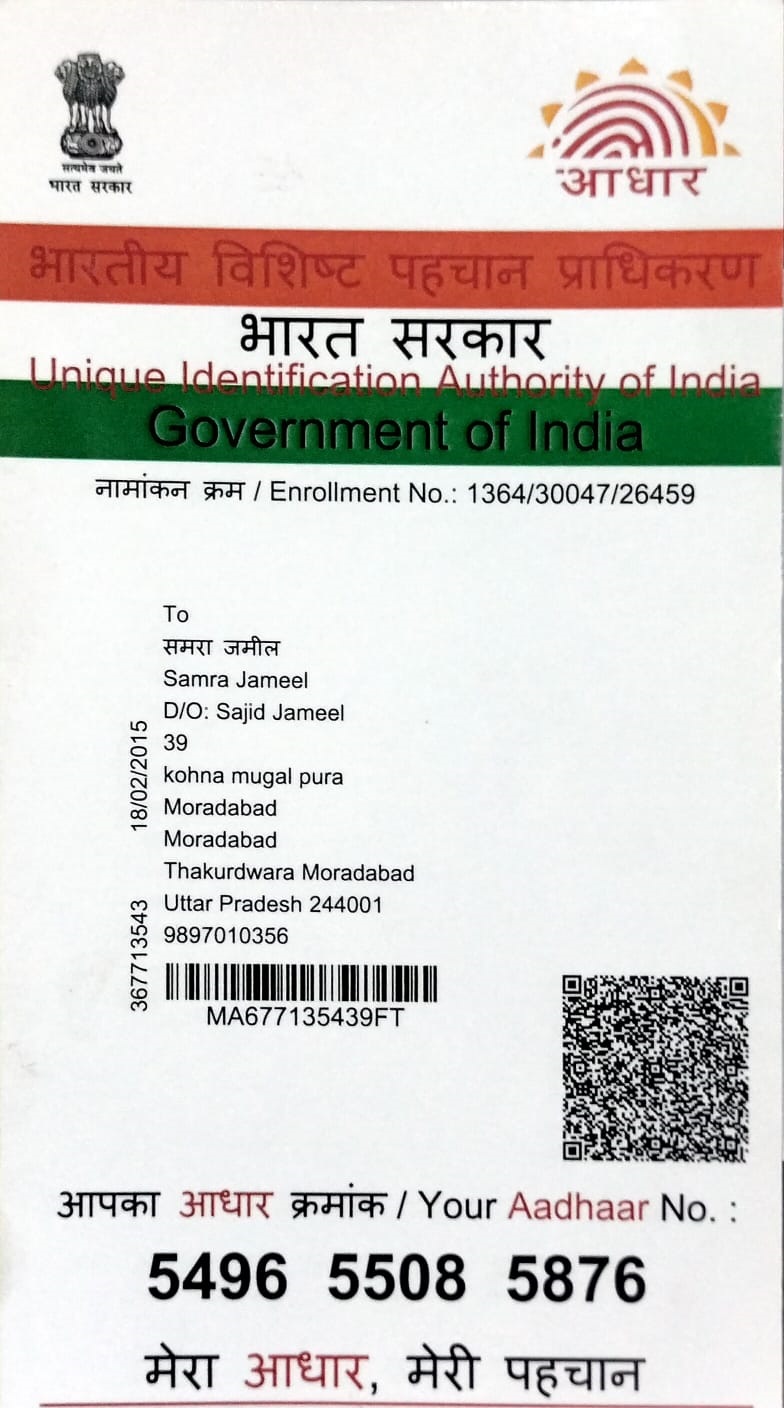 सत्यमेव जयते
भारत सरकार

आधार

भारतीय विशिष्ट पहचान प्राधिकरण
भारत सरकार
Unique Identification Authority of India
Government of India

नामांकन क्रम / Enrollment No.: 1364/30047/26459

18/02/2015

367713543

To
समरा जमील
Samra Jameel
D/O: Sajid Jameel
39
kohna mugal pura
Moradabad
Moradabad
Thakurdwara Moradabad
Uttar Pradesh 244001
9897010356

MA677135439FT

आपका आधार क्रमांक / Your Aadhaar No. :

5496 5508 5876

मेरा आधार, मेरी पहचान